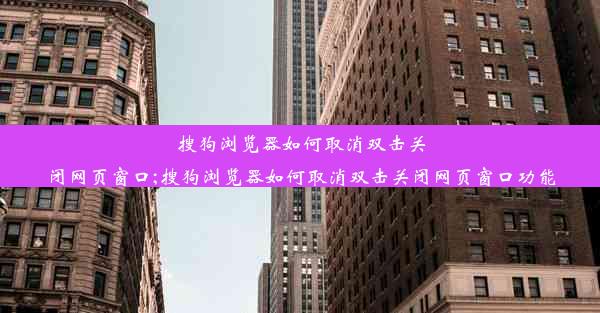 搜狗浏览器如何取消双击关闭网页窗口;搜狗浏览器如何取消双击关闭网页窗口功能